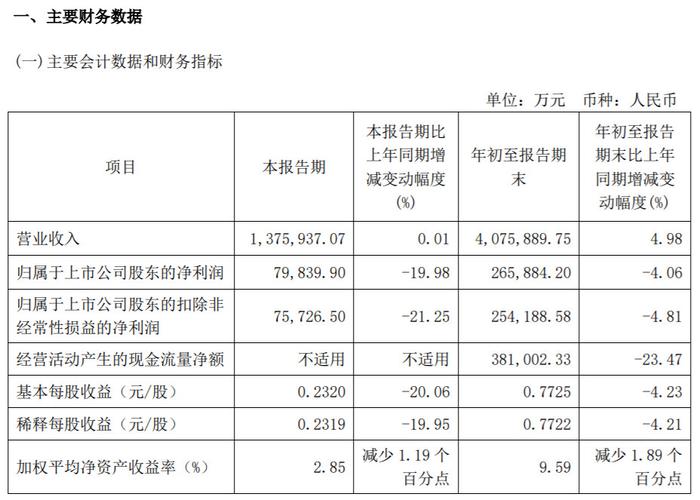 一、主要财务数据

(一) 主要会计数据和财务指标

单位：万元　币种：人民币

| 项目 | 本报告期 | 本报告期比上年同期增减变动幅度(%) | 年初至报告期末 | 年初至报告期末比上年同期增减变动幅度(%) |
|---|---|---|---|---|
| 营业收入 | 1,375,937.07 | 0.01 | 4,075,889.75 | 4.98 |
| 归属于上市公司股东的净利润 | 79,839.90 | -19.98 | 265,884.20 | -4.06 |
| 归属于上市公司股东的扣除非经常性损益的净利润 | 75,726.50 | -21.25 | 254,188.58 | -4.81 |
| 经营活动产生的现金流量净额 | 不适用 | 不适用 | 381,002.33 | -23.47 |
| 基本每股收益（元/股） | 0.2320 | -20.06 | 0.7725 | -4.23 |
| 稀释每股收益（元/股） | 0.2319 | -19.95 | 0.7722 | -4.21 |
| 加权平均净资产收益率（%） | 2.85 | 减少 1.19 个百分点 | 9.59 | 减少 1.89 个百分点 |